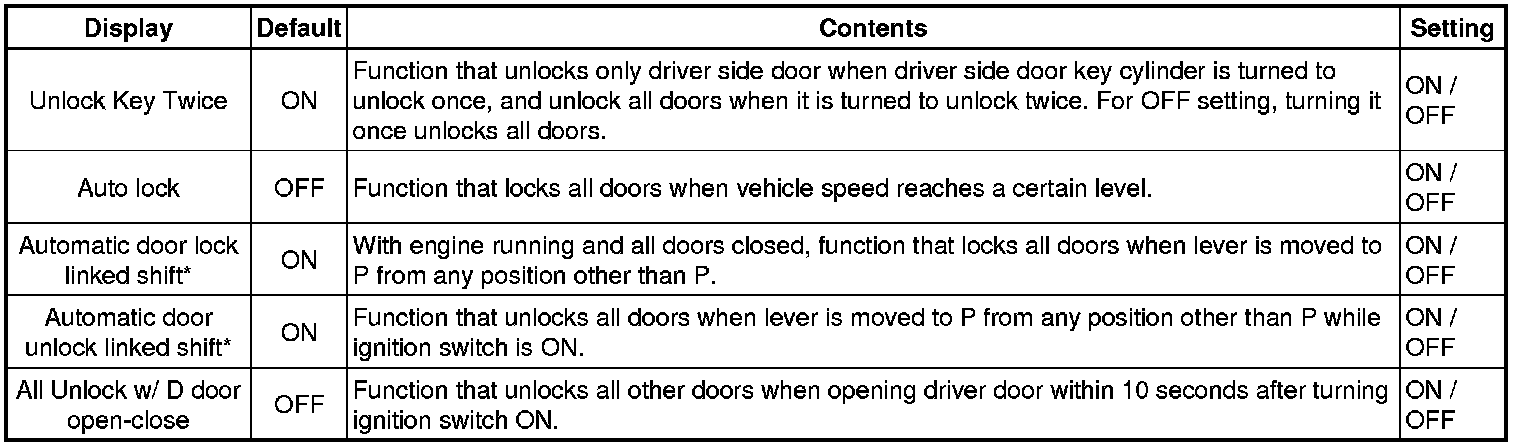 | Display | Default | Contents | Setting |
|---|---|---|---|
| Unlock Key Twice | ON | Function that unlocks only driver side door when driver side door key cylinder is turned to unlock once, and unlock all doors when it is turned to unlock twice. For OFF setting, turning it once unlocks all doors. | ON / OFF |
| Auto lock | OFF | Function that locks all doors when vehicle speed reaches a certain level. | ON / OFF |
| Automatic door lock linked shift* | ON | With engine running and all doors closed, function that locks all doors when lever is moved to P from any position other than P. | ON / OFF |
| Automatic door unlock linked shift* | ON | Function that unlocks all doors when lever is moved to P from any position other than P while ignition switch is ON. | ON / OFF |
| All Unlock w/ D door open-close | OFF | Function that unlocks all other doors when opening driver door within 10 seconds after turning ignition switch ON. | ON / OFF |